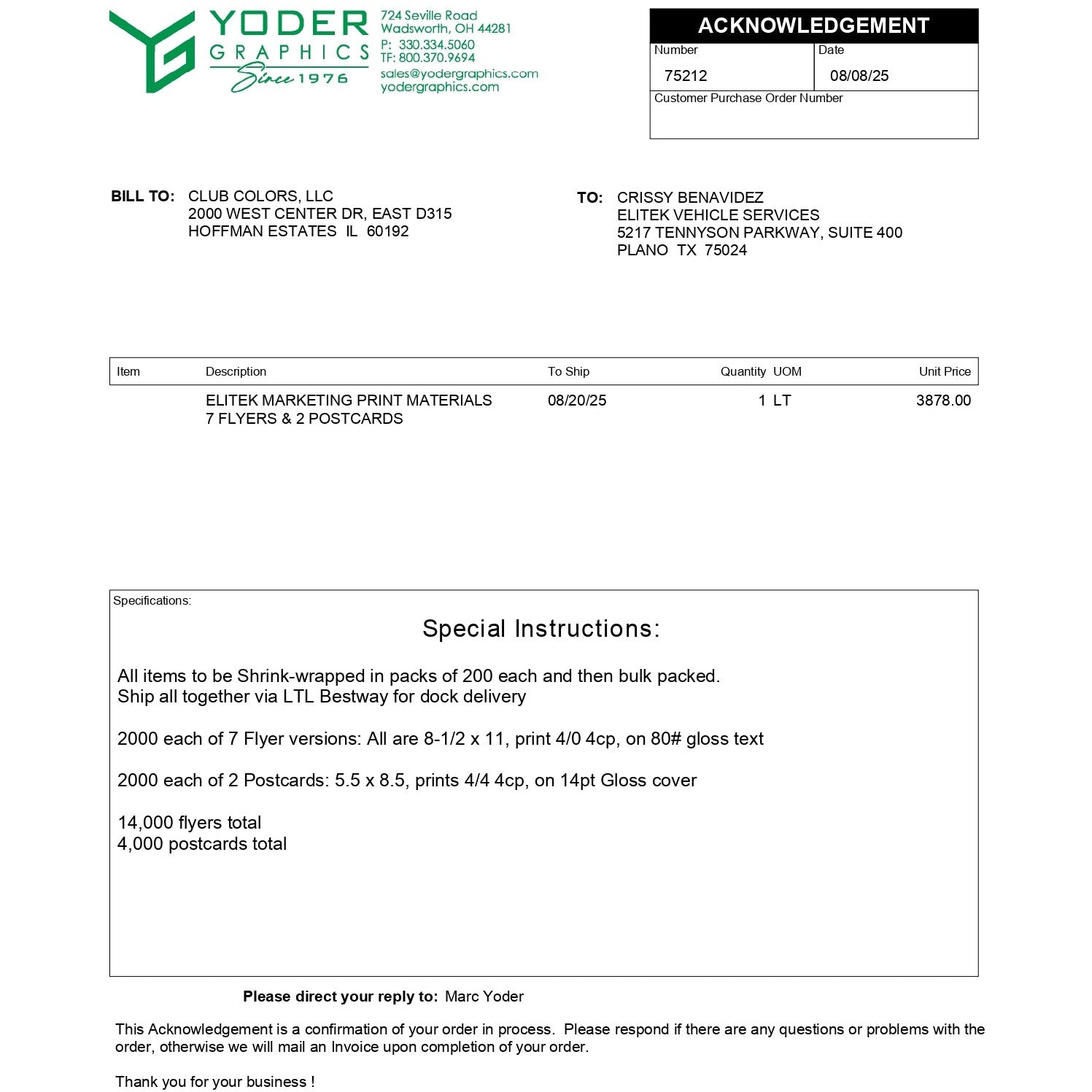 YODER GRAPHICS Since 1976

724 Seville Road
Wadsworth, OH 44281
P: 330.334.5060
TF: 800.370.9694
sales@yodergraphics.com
yodergraphics.com

ACKNOWLEDGEMENT

| Number | Date |
|---|---|
| 75212 | 08/08/25 |

Customer Purchase Order Number

BILL TO: CLUB COLORS, LLC
2000 WEST CENTER DR, EAST D315
HOFFMAN ESTATES IL 60192

TO: CRISSY BENAVIDEZ
ELITEK VEHICLE SERVICES
5217 TENNYSON PARKWAY, SUITE 400
PLANO TX 75024

| Item | Description | To Ship | Quantity | UOM | Unit Price |
|---|---|---|---|---|---|
| | ELITEK MARKETING PRINT MATERIALS 7 FLYERS & 2 POSTCARDS | 08/20/25 | 1 | LT | 3878.00 |

Specifications:

Special Instructions:

All items to be Shrink-wrapped in packs of 200 each and then bulk packed.
Ship all together via LTL Bestway for dock delivery

2000 each of 7 Flyer versions: All are 8-1/2 x 11, print 4/0 4cp, on 80# gloss text

2000 each of 2 Postcards: 5.5 x 8.5, prints 4/4 4cp, on 14pt Gloss cover

14,000 flyers total
4,000 postcards total

Please direct your reply to: Marc Yoder

This Acknowledgement is a confirmation of your order in process. Please respond if there are any questions or problems with the order, otherwise we will mail an Invoice upon completion of your order.

Thank you for your business !